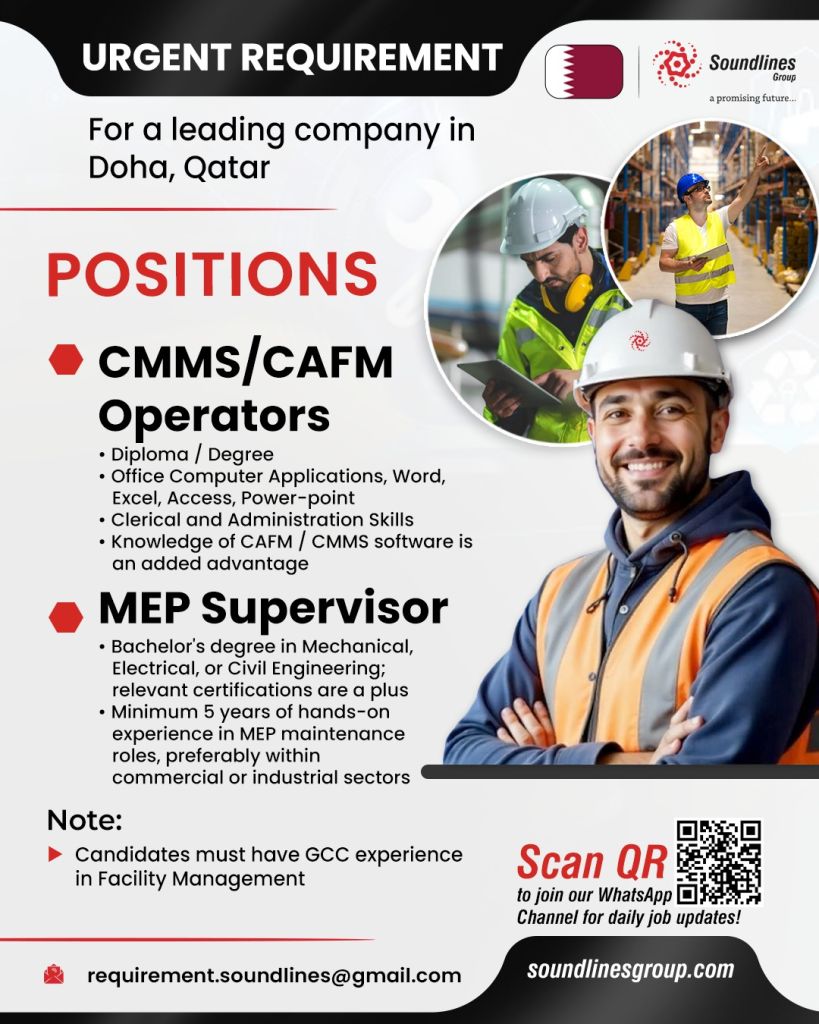 URGENT REQUIREMENT

Soundlines Group
a promising future...

For a leading company in Doha, Qatar

POSITIONS

CMMS/CAFM Operators
• Diploma / Degree
• Office Computer Applications, Word, Excel, Access, Power-point
• Clerical and Administration Skills
• Knowledge of CAFM / CMMS software is an added advantage

MEP Supervisor
• Bachelor's degree in Mechanical, Electrical, or Civil Engineering; relevant certifications are a plus
• Minimum 5 years of hands-on experience in MEP maintenance roles, preferably within commercial or industrial sectors

Note:
Candidates must have GCC experience in Facility Management

Scan QR
to join our WhatsApp Channel for daily job updates!

requirement.soundlines@gmail.com

soundlinesgroup.com